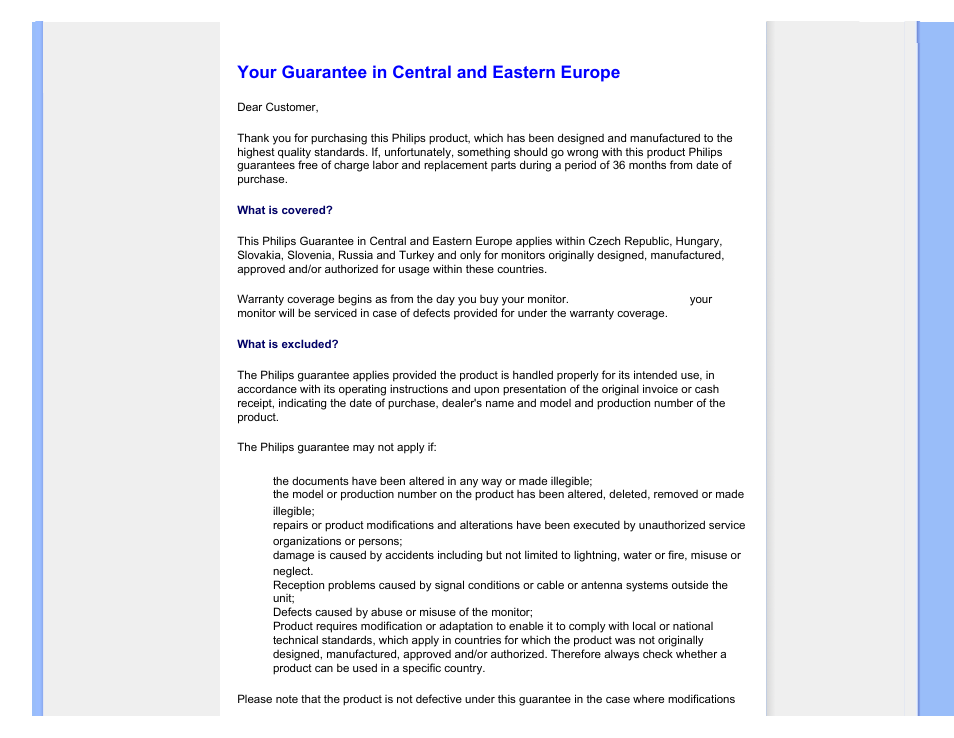 Your Guarantee in Central and Eastern Europe

Dear Customer,

Thank you for purchasing this Philips product, which has been designed and manufactured to the highest quality standards. If, unfortunately, something should go wrong with this product Philips guarantees free of charge labor and replacement parts during a period of 36 months from date of purchase.

What is covered?

This Philips Guarantee in Central and Eastern Europe applies within Czech Republic, Hungary, Slovakia, Slovenia, Russia and Turkey and only for monitors originally designed, manufactured, approved and/or authorized for usage within these countries.

Warranty coverage begins as from the day you buy your monitor. your monitor will be serviced in case of defects provided for under the warranty coverage.

What is excluded?

The Philips guarantee applies provided the product is handled properly for its intended use, in accordance with its operating instructions and upon presentation of the original invoice or cash receipt, indicating the date of purchase, dealer's name and model and production number of the product.

The Philips guarantee may not apply if:

the documents have been altered in any way or made illegible;
the model or production number on the product has been altered, deleted, removed or made illegible;
repairs or product modifications and alterations have been executed by unauthorized service organizations or persons;
damage is caused by accidents including but not limited to lightning, water or fire, misuse or neglect.
Reception problems caused by signal conditions or cable or antenna systems outside the unit;
Defects caused by abuse or misuse of the monitor;
Product requires modification or adaptation to enable it to comply with local or national technical standards, which apply in countries for which the product was not originally designed, manufactured, approved and/or authorized. Therefore always check whether a product can be used in a specific country.

Please note that the product is not defective under this guarantee in the case where modifications